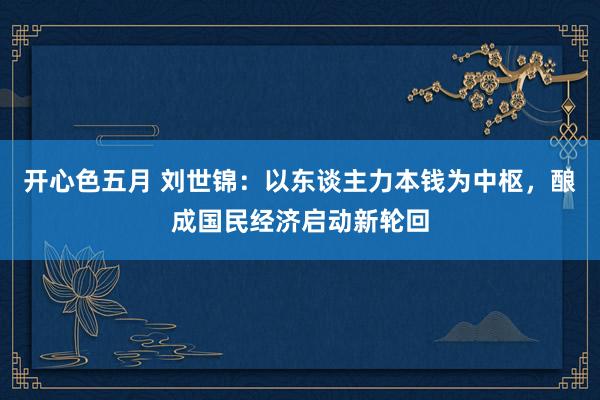 开心色五月 刘世锦：以东谈主力本钱为中枢，酿成国民经济启动新轮回